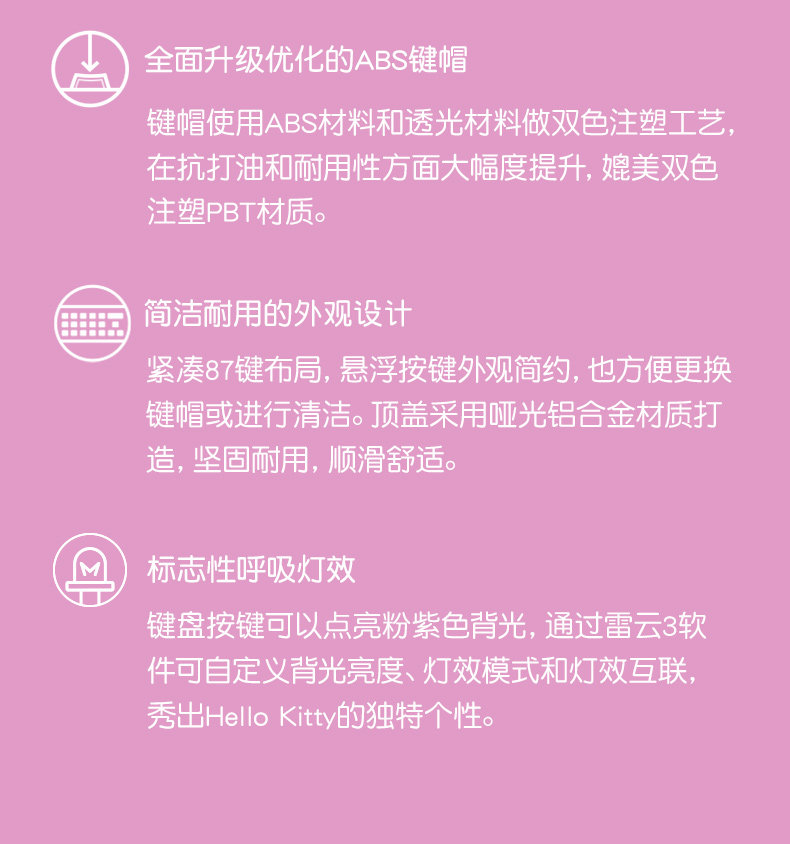 全面升级优化的ABS键帽

键帽使用ABS材料和透光材料做双色注塑工艺,在抗打油和耐用性方面大幅度提升,媲美双色注塑PBT材质。

简洁耐用的外观设计

紧凑87键布局,悬浮按键外观简约,也方便更换键帽或进行清洁。顶盖采用哑光铝合金材质打造,坚固耐用,顺滑舒适。

标志性呼吸灯效

键盘按键可以点亮粉紫色背光,通过雷云3软件可自定义背光亮度、灯效模式和灯效互联,秀出Hello Kitty的独特个性。